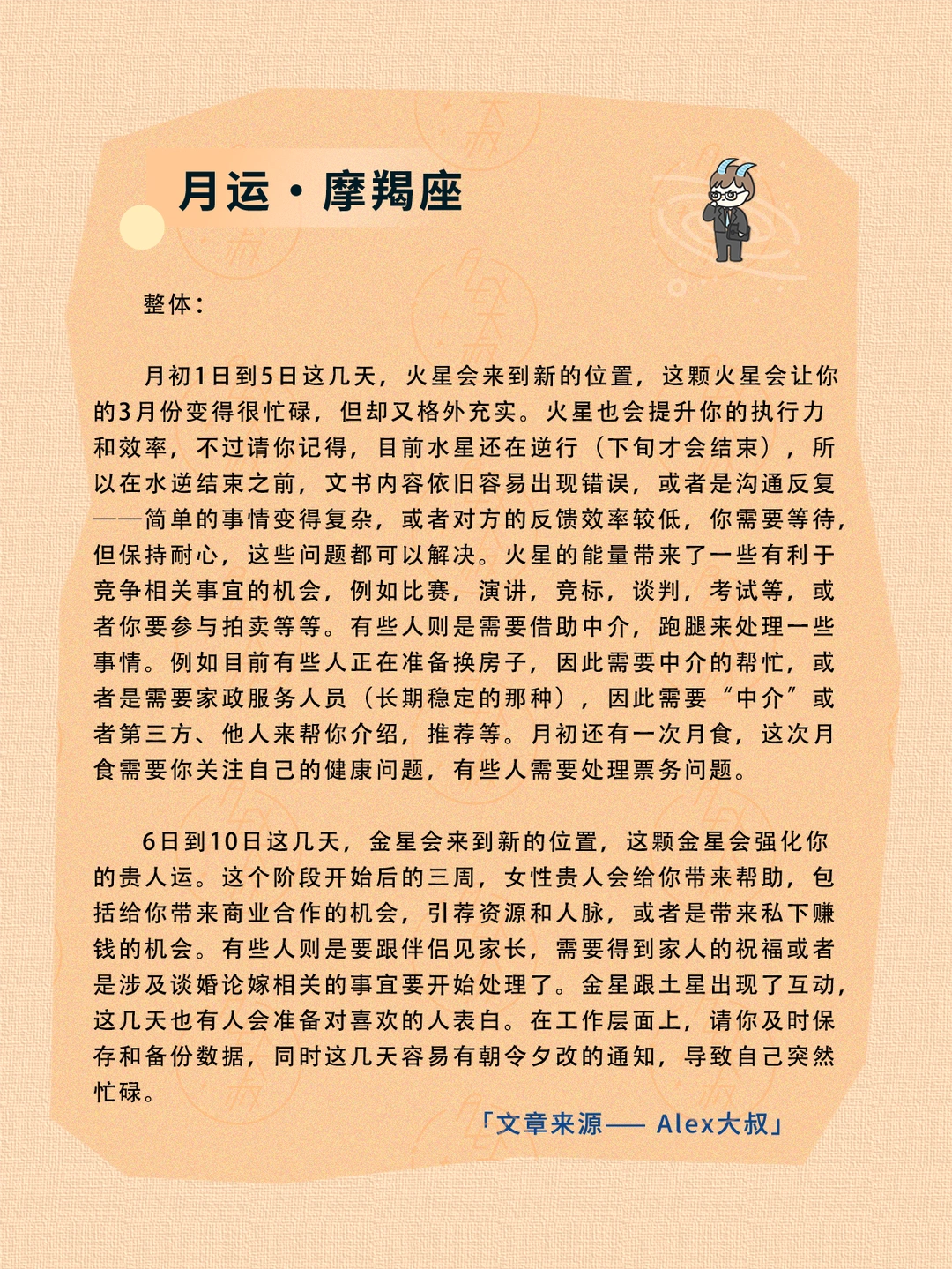 月运·摩羯座

整体：

月初1日到5日这几天，火星会来到新的位置，这颗火星会让你的3月份变得很忙碌，但却又格外充实。火星也会提升你的执行力和效率，不过请你记得，目前水星还在逆行（下旬才会结束），所以在水逆结束之前，文书内容依旧容易出现错误，或者是沟通反复——简单的事情变得复杂，或者对方的反馈效率较低，你需要等待，但保持耐心，这些问题都可以解决。火星的能量带来了一些有利于竞争相关事宜的机会，例如比赛，演讲，竞标，谈判，考试等，或者你要参与拍卖等等。有些人则是需要借助中介，跑腿来处理一些事情。例如目前有些人正在准备换房子，因此需要中介的帮忙，或者是需要家政服务人员（长期稳定的那种），因此需要“中介”或者第三方、他人来帮你介绍，推荐等。月初还有一次月食，这次月食需要你关注自己的健康问题，有些人需要处理票务问题。

6日到10日这几天，金星会来到新的位置，这颗金星会强化你的贵人运。这个阶段开始后的三周，女性贵人会给你带来帮助，包括给你带来商业合作的机会，引荐资源和人脉，或者是带来私下赚钱的机会。有些人则是要跟伴侣见家长，需要得到家人的祝福或者是涉及谈婚论嫁相关的事宜要开始处理了。金星跟土星出现了互动，这几天也有人会准备对喜欢的人表白。在工作层面上，请你及时保存和备份数据，同时这几天容易有朝令夕改的通知，导致自己突然忙碌。

「文章来源—— Alex大叔」